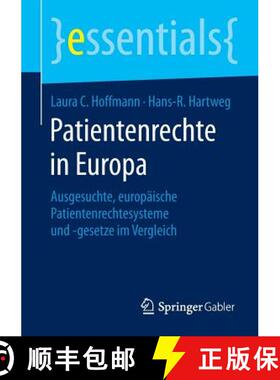 }essentials{

Laura C. Hoffmann · Hans-R. Hartweg

Patientenrechte in Europa

Ausgesuchte, europäische Patientenrechtesysteme und -gesetze im Vergleich

Springer Gabler

顺丰包邮

正版保